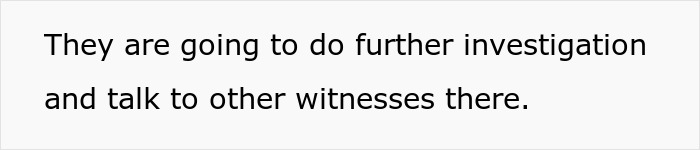 They are going to do further investigation and talk to other witnesses there.